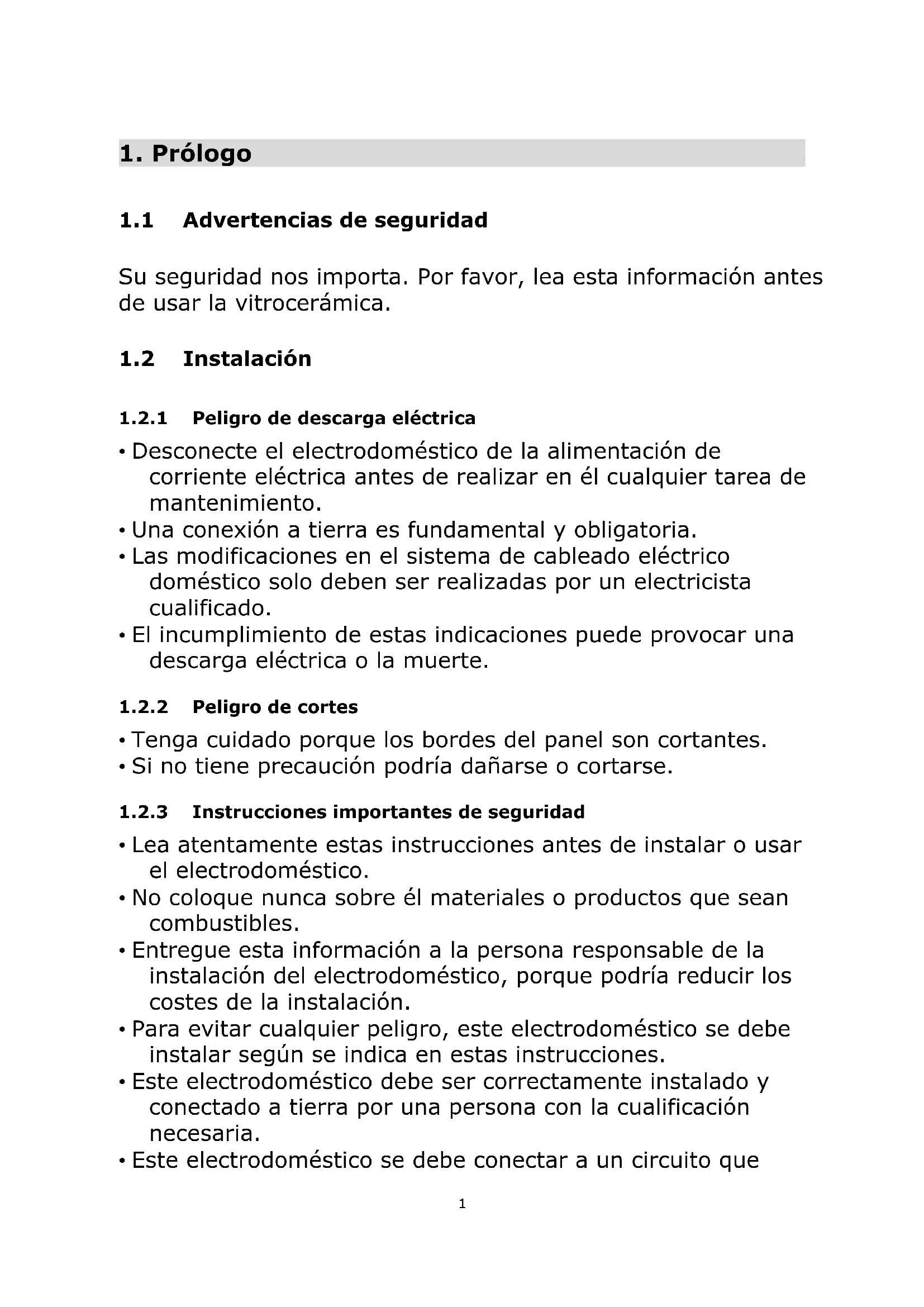 1. Prólogo

1.1 Advertencias de seguridad

Su seguridad nos importa. Por favor, lea esta información antes de usar la vitrocerámica.

1.2 Instalación

1.2.1 Peligro de descarga eléctrica

• Desconecte el electrodoméstico de la alimentación de corriente eléctrica antes de realizar en él cualquier tarea de mantenimiento.
• Una conexión a tierra es fundamental y obligatoria.
• Las modificaciones en el sistema de cableado eléctrico doméstico solo deben ser realizadas por un electricista cualificado.
• El incumplimiento de estas indicaciones puede provocar una descarga eléctrica o la muerte.

1.2.2 Peligro de cortes

• Tenga cuidado porque los bordes del panel son cortantes.
• Si no tiene precaución podría dañarse o cortarse.

1.2.3 Instrucciones importantes de seguridad

• Lea atentamente estas instrucciones antes de instalar o usar el electrodoméstico.
• No coloque nunca sobre él materiales o productos que sean combustibles.
• Entregue esta información a la persona responsable de la instalación del electrodoméstico, porque podría reducir los costes de la instalación.
• Para evitar cualquier peligro, este electrodoméstico se debe instalar según se indica en estas instrucciones.
• Este electrodoméstico debe ser correctamente instalado y conectado a tierra por una persona con la cualificación necesaria.
• Este electrodoméstico se debe conectar a un circuito que

1